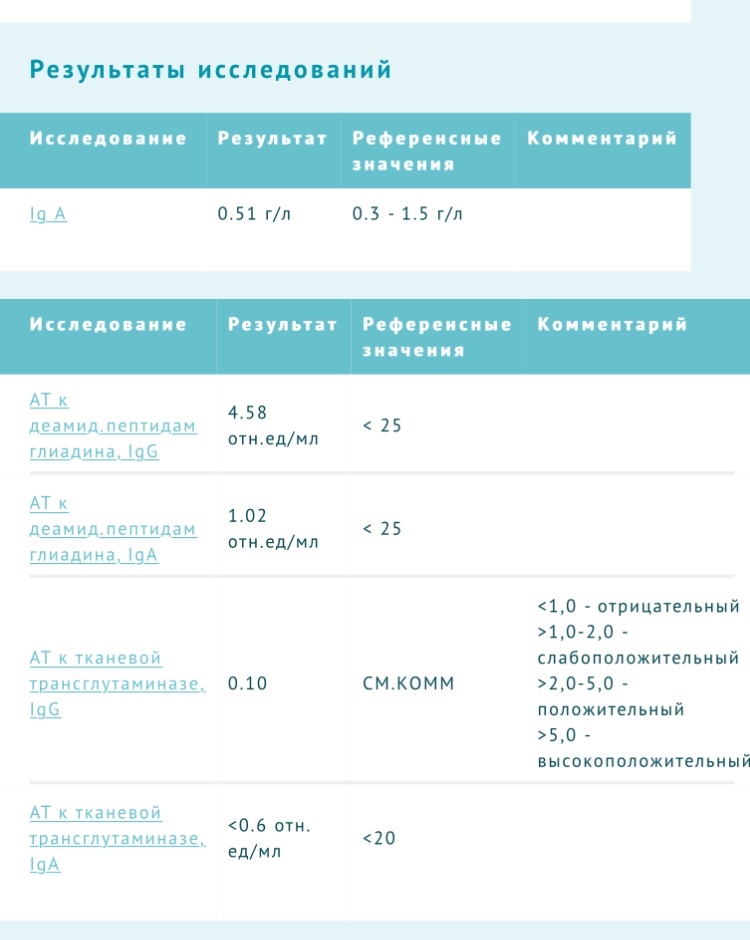 Результаты исследований

| Исследование | Результат | Референсные значения | Комментарий |
|---|---|---|---|
| Ig A | 0.51 г/л | 0.3 - 1.5 г/л | |

| Исследование | Результат | Референсные значения | Комментарий |
|---|---|---|---|
| АТ к деамид.пептидам глиадина, IgG | 4.58 отн.ед/мл | < 25 | |
| АТ к деамид.пептидам глиадина, IgA | 1.02 отн.ед/мл | < 25 | |
| АТ к тканевой трансглутаминазе, IgG | 0.10 | СМ.КОММ | <1,0 - отрицательный >1,0-2,0 - слабоположительный >2,0-5,0 - положительный >5,0 - высокоположительный |
| АТ к тканевой трансглутаминазе, IgA | <0.6 отн. ед/мл | <20 | |